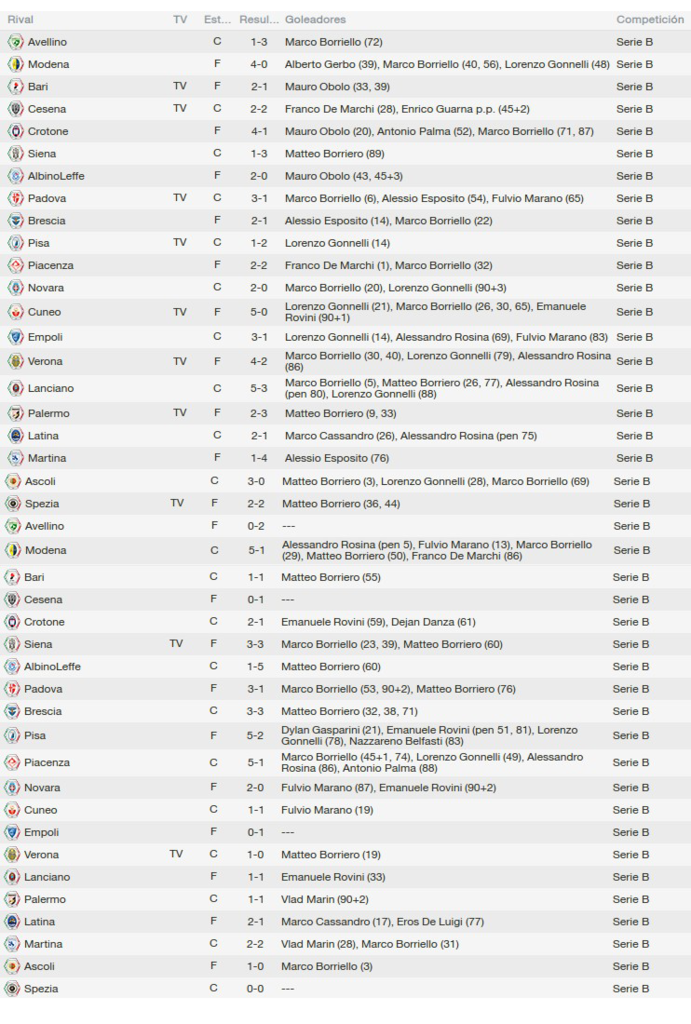 | Rival | TV | Est... | Resul... | Goleadores | Competición |
|---|---|---|---|---|---|
| Avellino | | C | 1-3 | Marco Borriello (72) | Serie B |
| Modena | | F | 4-0 | Alberto Gerbo (39), Marco Borriello (40, 56), Lorenzo Gonnelli (48) | Serie B |
| Bari | TV | F | 2-1 | Mauro Obolo (33, 39) | Serie B |
| Cesena | TV | C | 2-2 | Franco De Marchi (28), Enrico Guarna p.p. (45+2) | Serie B |
| Crotone | | F | 4-1 | Mauro Obolo (20), Antonio Palma (52), Marco Borriello (71, 87) | Serie B |
| Siena | | C | 1-3 | Matteo Borriero (89) | Serie B |
| AlbinoLeffe | | F | 2-0 | Mauro Obolo (43, 45+3) | Serie B |
| Padova | TV | C | 3-1 | Marco Borriello (6), Alessio Esposito (54), Fulvio Marano (65) | Serie B |
| Brescia | | F | 2-1 | Alessio Esposito (14), Marco Borriello (22) | Serie B |
| Pisa | TV | C | 1-2 | Lorenzo Gonnelli (14) | Serie B |
| Piacenza | | F | 2-2 | Franco De Marchi (1), Marco Borriello (32) | Serie B |
| Novara | | C | 2-0 | Marco Borriello (20), Lorenzo Gonnelli (90+3) | Serie B |
| Cuneo | TV | F | 5-0 | Lorenzo Gonnelli (21), Marco Borriello (26, 30, 65), Emanuele Rovini (90+1) | Serie B |
| Empoli | | C | 3-1 | Lorenzo Gonnelli (14), Alessandro Rosina (69), Fulvio Marano (83) | Serie B |
| Verona | TV | F | 4-2 | Marco Borriello (30, 40), Lorenzo Gonnelli (79), Alessandro Rosina (86) | Serie B |
| Lanciano | | C | 5-3 | Marco Borriello (5), Matteo Borriero (26, 77), Alessandro Rosina (pen 80), Lorenzo Gonnelli (88) | Serie B |
| Palermo | TV | F | 2-3 | Matteo Borriero (9, 33) | Serie B |
| Latina | | C | 2-1 | Marco Cassandro (26), Alessandro Rosina (pen 75) | Serie B |
| Martina | | F | 1-4 | Alessio Esposito (76) | Serie B |
| Ascoli | | C | 3-0 | Matteo Borriero (3), Lorenzo Gonnelli (28), Marco Borriello (69) | Serie B |
| Spezia | TV | F | 2-2 | Matteo Borriero (36, 44) | Serie B |
| Avellino | | F | 0-2 | --- | Serie B |
| Modena | | C | 5-1 | Alessandro Rosina (pen 5), Fulvio Marano (13), Marco Borriello (29), Matteo Borriero (50), Franco De Marchi (86) | Serie B |
| Bari | | C | 1-1 | Matteo Borriero (55) | Serie B |
| Cesena | | F | 0-1 | --- | Serie B |
| Crotone | | C | 2-1 | Emanuele Rovini (59), Dejan Danza (61) | Serie B |
| Siena | TV | F | 3-3 | Marco Borriello (23, 39), Matteo Borriero (60) | Serie B |
| AlbinoLeffe | | C | 1-5 | Matteo Borriero (60) | Serie B |
| Padova | | F | 3-1 | Marco Borriello (53, 90+2), Matteo Borriero (76) | Serie B |
| Brescia | | C | 3-3 | Matteo Borriero (32, 38, 71) | Serie B |
| Pisa | | F | 5-2 | Dylan Gasparini (21), Emanuele Rovini (pen 51, 81), Lorenzo Gonnelli (78), Nazzareno Belfasti (83) | Serie B |
| Piacenza | | C | 5-1 | Marco Borriello (45+1, 74), Lorenzo Gonnelli (49), Alessandro Rosina (86), Antonio Palma (88) | Serie B |
| Novara | | F | 2-0 | Fulvio Marano (87), Emanuele Rovini (90+2) | Serie B |
| Cuneo | | C | 1-1 | Fulvio Marano (19) | Serie B |
| Empoli | | F | 0-1 | --- | Serie B |
| Verona | TV | C | 1-0 | Matteo Borriero (19) | Serie B |
| Lanciano | | F | 1-1 | Emanuele Rovini (33) | Serie B |
| Palermo | | C | 1-1 | Vlad Marin (90+2) | Serie B |
| Latina | | F | 2-1 | Marco Cassandro (17), Eros De Luigi (77) | Serie B |
| Martina | | C | 2-2 | Vlad Marin (28), Marco Borriello (31) | Serie B |
| Ascoli | | F | 1-0 | Marco Borriello (3) | Serie B |
| Spezia | | C | 0-0 | --- | Serie B |